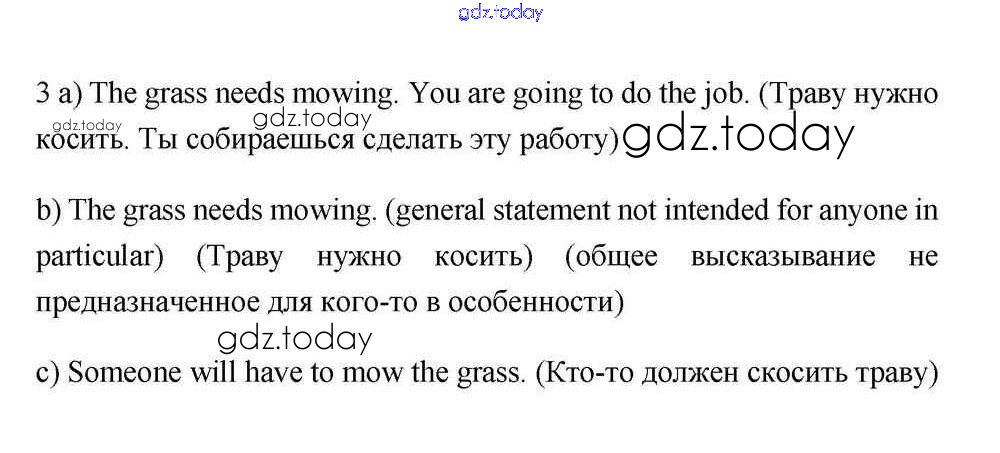 3 a) The grass needs mowing. You are going to do the job. (Траву нужно косить. Ты собираешься сделать эту работу)

b) The grass needs mowing. (general statement not intended for anyone in particular) (Траву нужно косить) (общее высказывание не предназначенное для кого-то в особенности)

c) Someone will have to mow the grass. (Кто-то должен скосить траву)

gdz.today